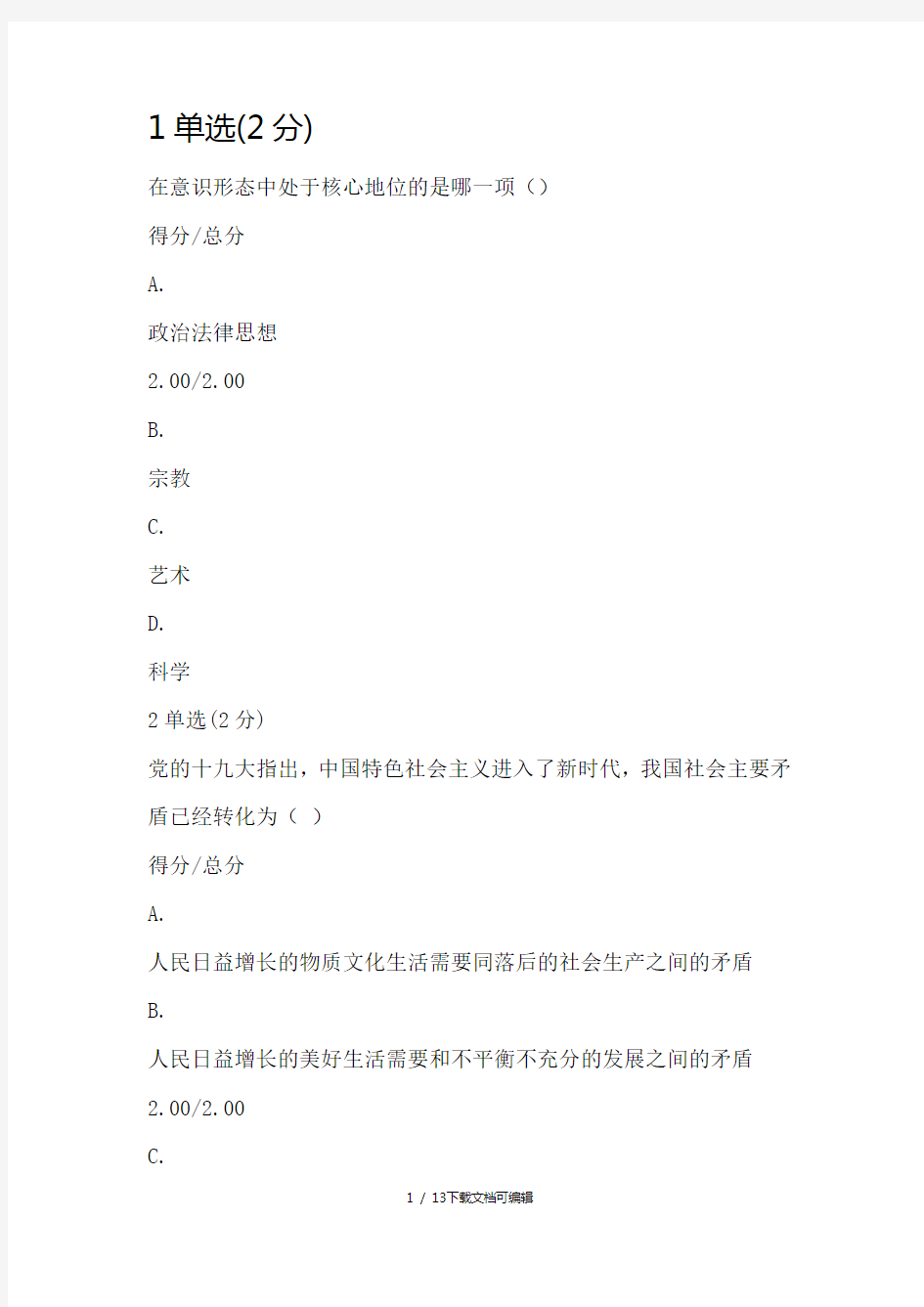 1 单选(2 分)

在意识形态中处于核心地位的是哪一项（）

得分/总分

A.

政治法律思想

2.00/2.00

B.

宗教

C.

艺术

D.

科学

2 单选(2 分)

党的十九大指出，中国特色社会主义进入了新时代，我国社会主要矛盾已经转化为（ ）

得分/总分

A.

人民日益增长的物质文化生活需要同落后的社会生产之间的矛盾

B.

人民日益增长的美好生活需要和不平衡不充分的发展之间的矛盾

2.00/2.00

C.

1 / 13下载文档可编辑